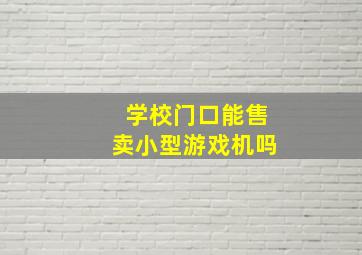 学校门口能售卖小型游戏机吗